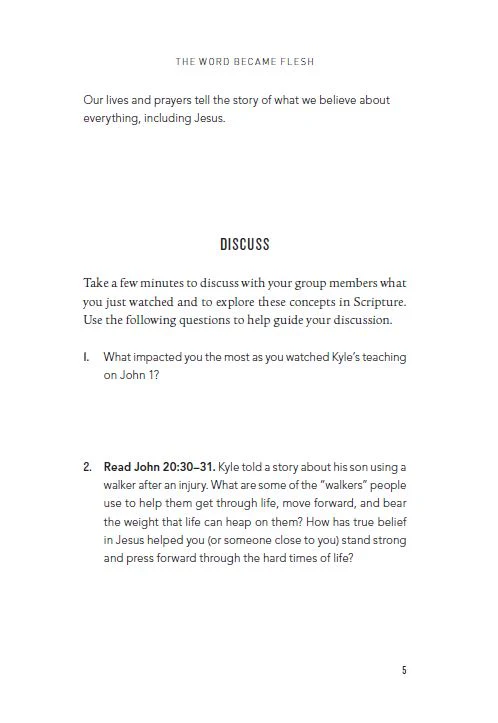 THE WORD BECAME FLESH

Our lives and prayers tell the story of what we believe about everything, including Jesus.

DISCUSS

Take a few minutes to discuss with your group members what you just watched and to explore these concepts in Scripture. Use the following questions to help guide your discussion.

1. What impacted you the most as you watched Kyle's teaching on John 1?

2. Read John 20:30–31. Kyle told a story about his son using a walker after an injury. What are some of the "walkers" people use to help them get through life, move forward, and bear the weight that life can heap on them? How has true belief in Jesus helped you (or someone close to you) stand strong and press forward through the hard times of life?

5